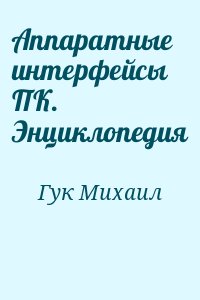 Аппаратные интерфейсы ПК. Энциклопедия

Гук Михаил